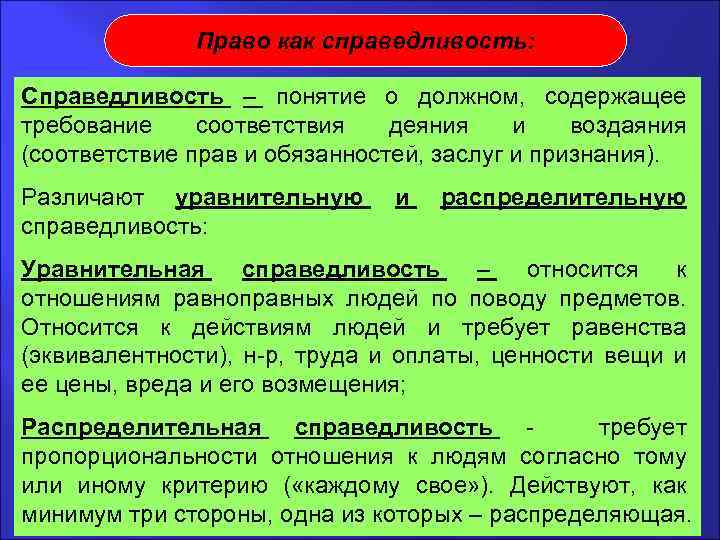 Право как справедливость:

Справедливость – понятие о должном, содержащее требование соответствия деяния и воздаяния (соответствие прав и обязанностей, заслуг и признания).

Различают уравнительную и распределительную справедливость:

Уравнительная справедливость – относится к отношениям равноправных людей по поводу предметов. Относится к действиям людей и требует равенства (эквивалентности), н-р, труда и оплаты, ценности вещи и ее цены, вреда и его возмещения;

Распределительная справедливость - требует пропорциональности отношения к людям согласно тому или иному критерию («каждому свое»). Действуют, как минимум три стороны, одна из которых – распределяющая.